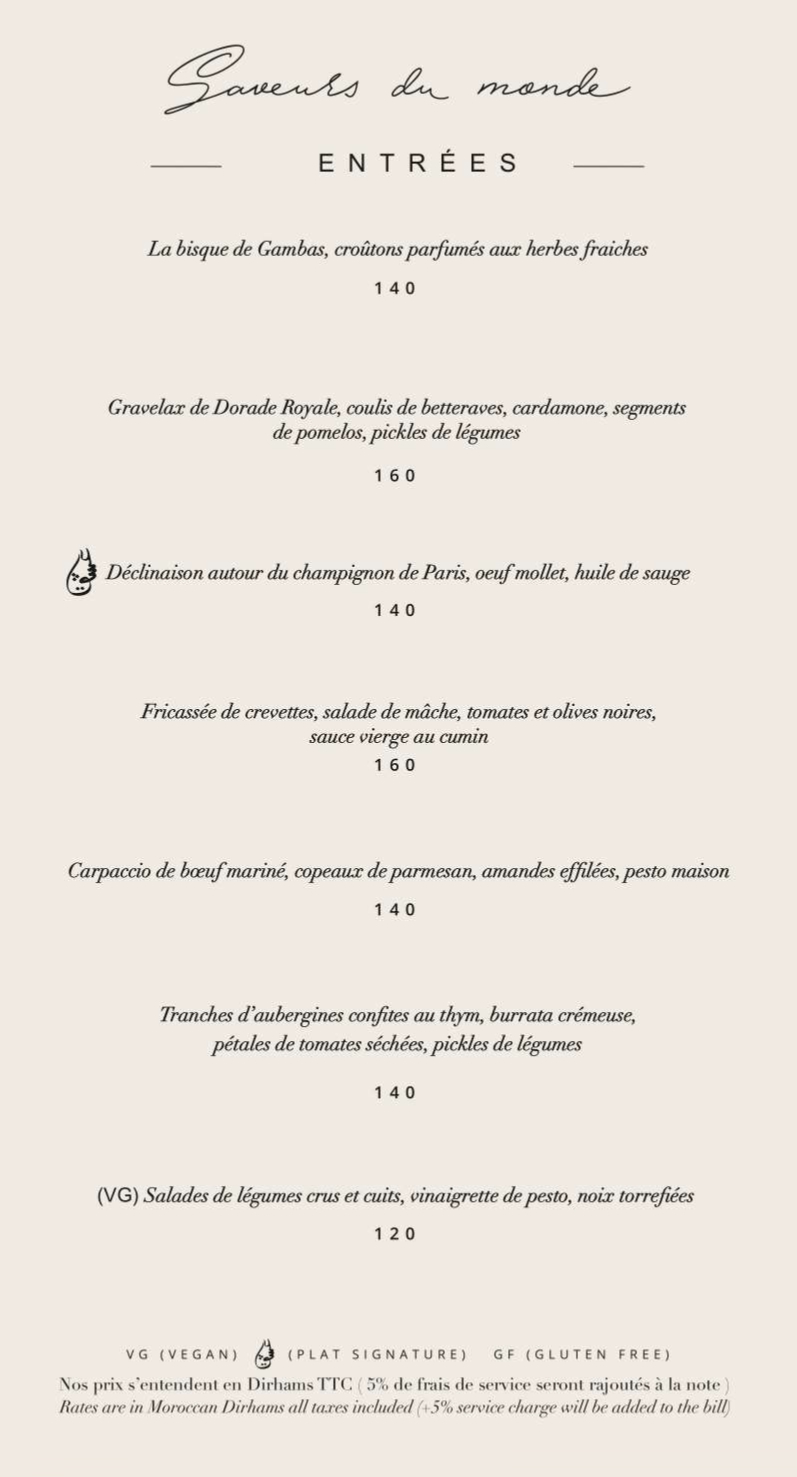 Saveurs du monde

ENTRÉES

La bisque de Gambas, croûtons parfumés aux herbes fraiches
140

Gravelax de Dorade Royale, coulis de betteraves, cardamone, segments de pomelos, pickles de légumes
160

Déclinaison autour du champignon de Paris, oeuf mollet, huile de sauge
140

Fricassée de crevettes, salade de mâche, tomates et olives noires, sauce vierge au cumin
160

Carpaccio de bœuf mariné, copeaux de parmesan, amandes effilées, pesto maison
140

Tranches d'aubergines confites au thym, burrata crémeuse, pétales de tomates séchées, pickles de légumes
140

(VG) Salades de légumes crus et cuits, vinaigrette de pesto, noix torrefiées
120

VG (VEGAN) (PLAT SIGNATURE) GF (GLUTEN FREE)
Nos prix s'entendent en Dirhams TTC ( 5% de frais de service seront rajoutés à la note )
Rates are in Moroccan Dirhams all taxes included (+5% service charge will be added to the bill)